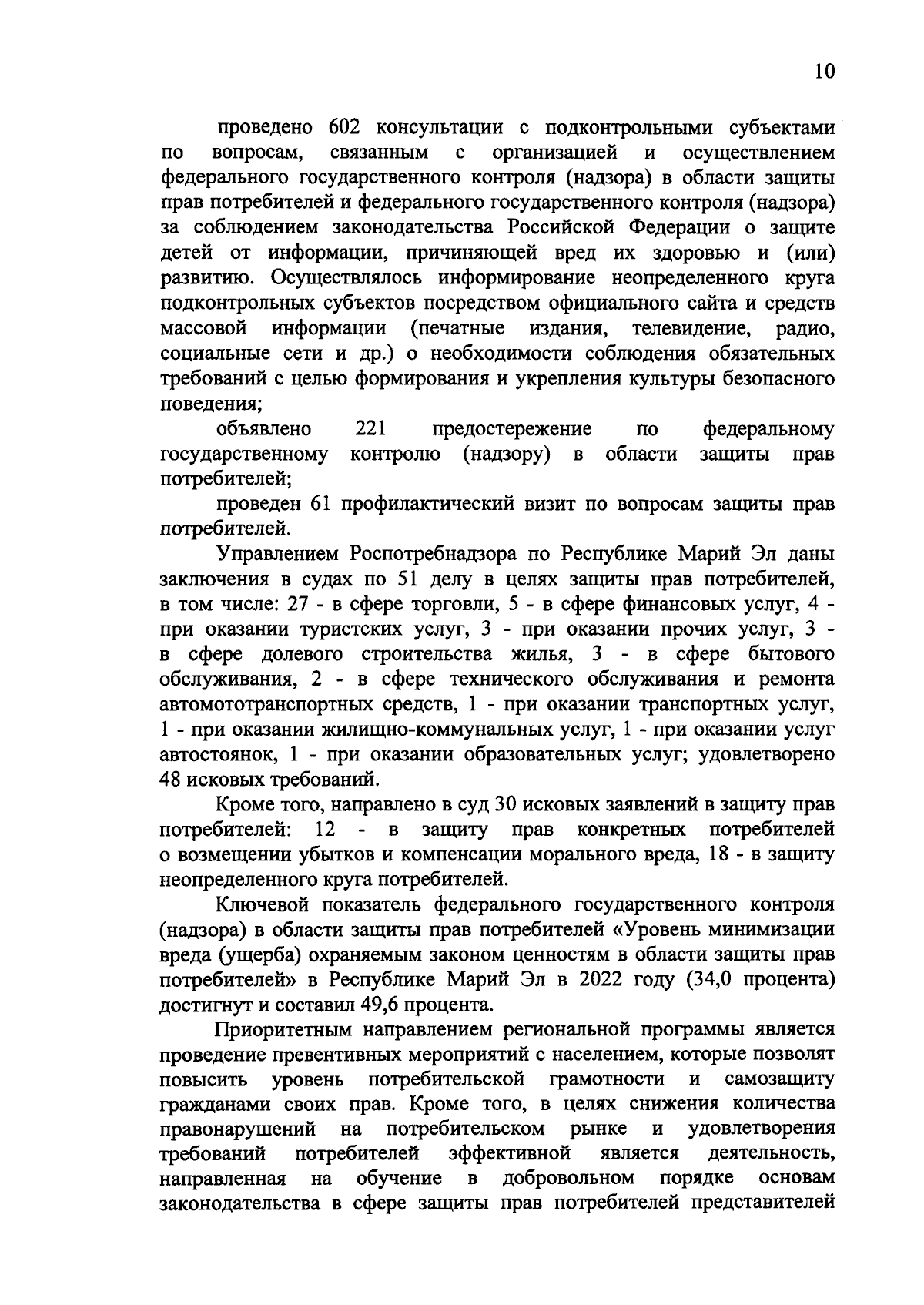 10

проведено 602 консультации с подконтрольными субъектами по вопросам, связанным с организацией и осуществлением федерального государственного контроля (надзора) в области защиты прав потребителей и федерального государственного контроля (надзора) за соблюдением законодательства Российской Федерации о защите детей от информации, причиняющей вред их здоровью и (или) развитию. Осуществлялось информирование неопределенного круга подконтрольных субъектов посредством официального сайта и средств массовой информации (печатные издания, телевидение, радио, социальные сети и др.) о необходимости соблюдения обязательных требований с целью формирования и укрепления культуры безопасного поведения;

объявлено 221 предостережение по федеральному государственному контролю (надзору) в области защиты прав потребителей;

проведен 61 профилактический визит по вопросам защиты прав потребителей.

Управлением Роспотребнадзора по Республике Марий Эл даны заключения в судах по 51 делу в целях защиты прав потребителей, в том числе: 27 - в сфере торговли, 5 - в сфере финансовых услуг, 4 - при оказании туристских услуг, 3 - при оказании прочих услуг, 3 - в сфере долевого строительства жилья, 3 - в сфере бытового обслуживания, 2 - в сфере технического обслуживания и ремонта автомототранспортных средств, 1 - при оказании транспортных услуг, 1 - при оказании жилищно-коммунальных услуг, 1 - при оказании услуг автостоянок, 1 - при оказании образовательных услуг; удовлетворено 48 исковых требований.

Кроме того, направлено в суд 30 исковых заявлений в защиту прав потребителей: 12 - в защиту прав конкретных потребителей о возмещении убытков и компенсации морального вреда, 18 - в защиту неопределенного круга потребителей.

Ключевой показатель федерального государственного контроля (надзора) в области защиты прав потребителей «Уровень минимизации вреда (ущерба) охраняемым законом ценностям в области защиты прав потребителей» в Республике Марий Эл в 2022 году (34,0 процента) достигнут и составил 49,6 процента.

Приоритетным направлением региональной программы является проведение превентивных мероприятий с населением, которые позволят повысить уровень потребительской грамотности и самозащиту гражданами своих прав. Кроме того, в целях снижения количества правонарушений на потребительском рынке и удовлетворения требований потребителей эффективной является деятельность, направленная на обучение в добровольном порядке основам законодательства в сфере защиты прав потребителей представителей